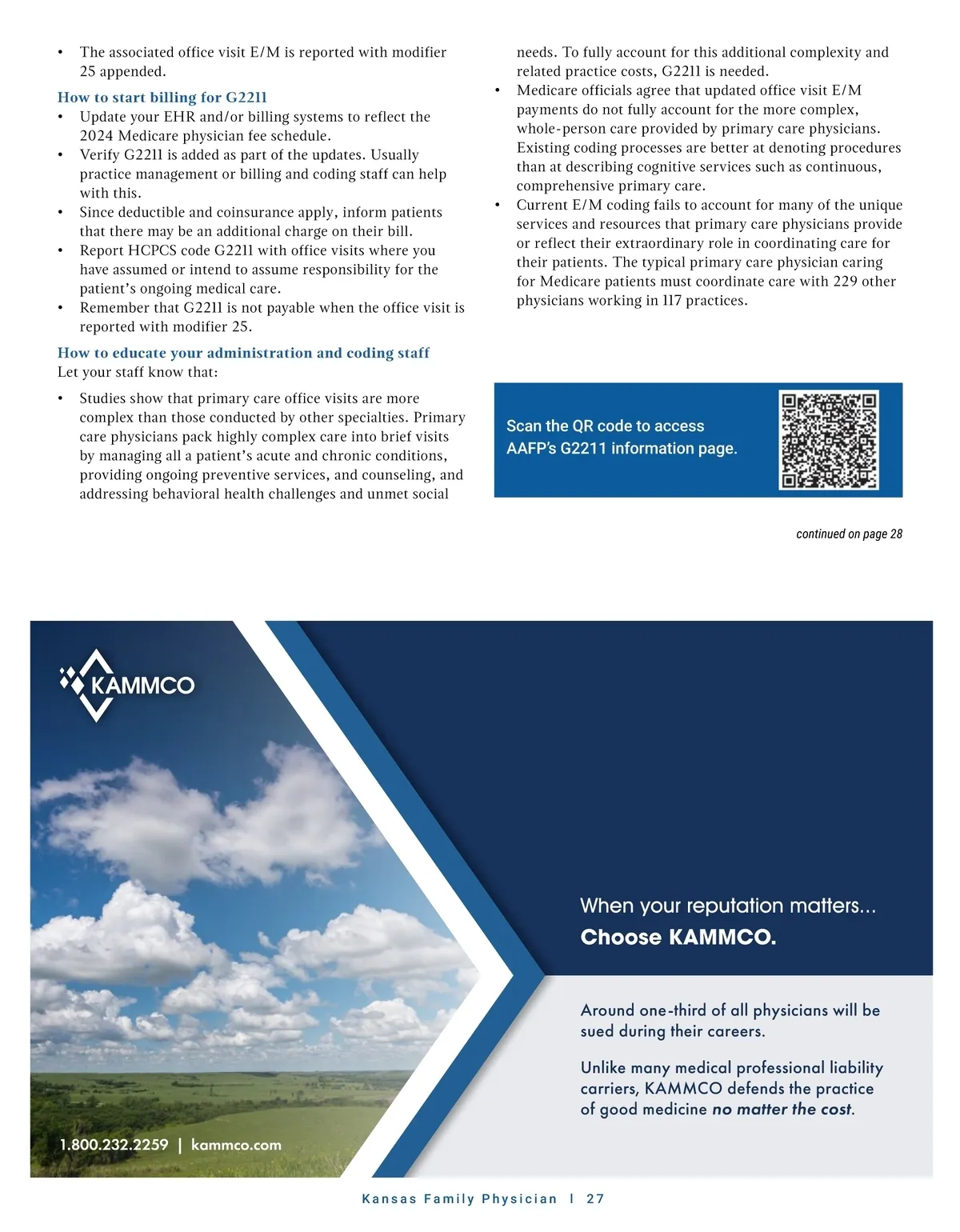 • The associated office visit E/M is reported with modifier 25 appended.

How to start billing for G2211
• Update your EHR and/or billing systems to reflect the 2024 Medicare physician fee schedule.
• Verify G2211 is added as part of the updates. Usually practice management or billing and coding staff can help with this.
• Since deductible and coinsurance apply, inform patients that there may be an additional charge on their bill.
• Report HCPCS code G2211 with office visits where you have assumed or intend to assume responsibility for the patient's ongoing medical care.
• Remember that G2211 is not payable when the office visit is reported with modifier 25.

How to educate your administration and coding staff
Let your staff know that:

• Studies show that primary care office visits are more complex than those conducted by other specialties. Primary care physicians pack highly complex care into brief visits by managing all a patient's acute and chronic conditions, providing ongoing preventive services, and counseling, and addressing behavioral health challenges and unmet social needs. To fully account for this additional complexity and related practice costs, G2211 is needed.
• Medicare officials agree that updated office visit E/M payments do not fully account for the more complex, whole-person care provided by primary care physicians. Existing coding processes are better at denoting procedures than at describing cognitive services such as continuous, comprehensive primary care.
• Current E/M coding fails to account for many of the unique services and resources that primary care physicians provide or reflect their extraordinary role in coordinating care for their patients. The typical primary care physician caring for Medicare patients must coordinate care with 229 other physicians working in 117 practices.

Scan the QR code to access AAFP's G2211 information page.

continued on page 28

KAMMCO

When your reputation matters...
Choose KAMMCO.

Around one-third of all physicians will be sued during their careers.

Unlike many medical professional liability carriers, KAMMCO defends the practice of good medicine no matter the cost.

1.800.232.2259 | kammco.com

Kansas Family Physician | 27